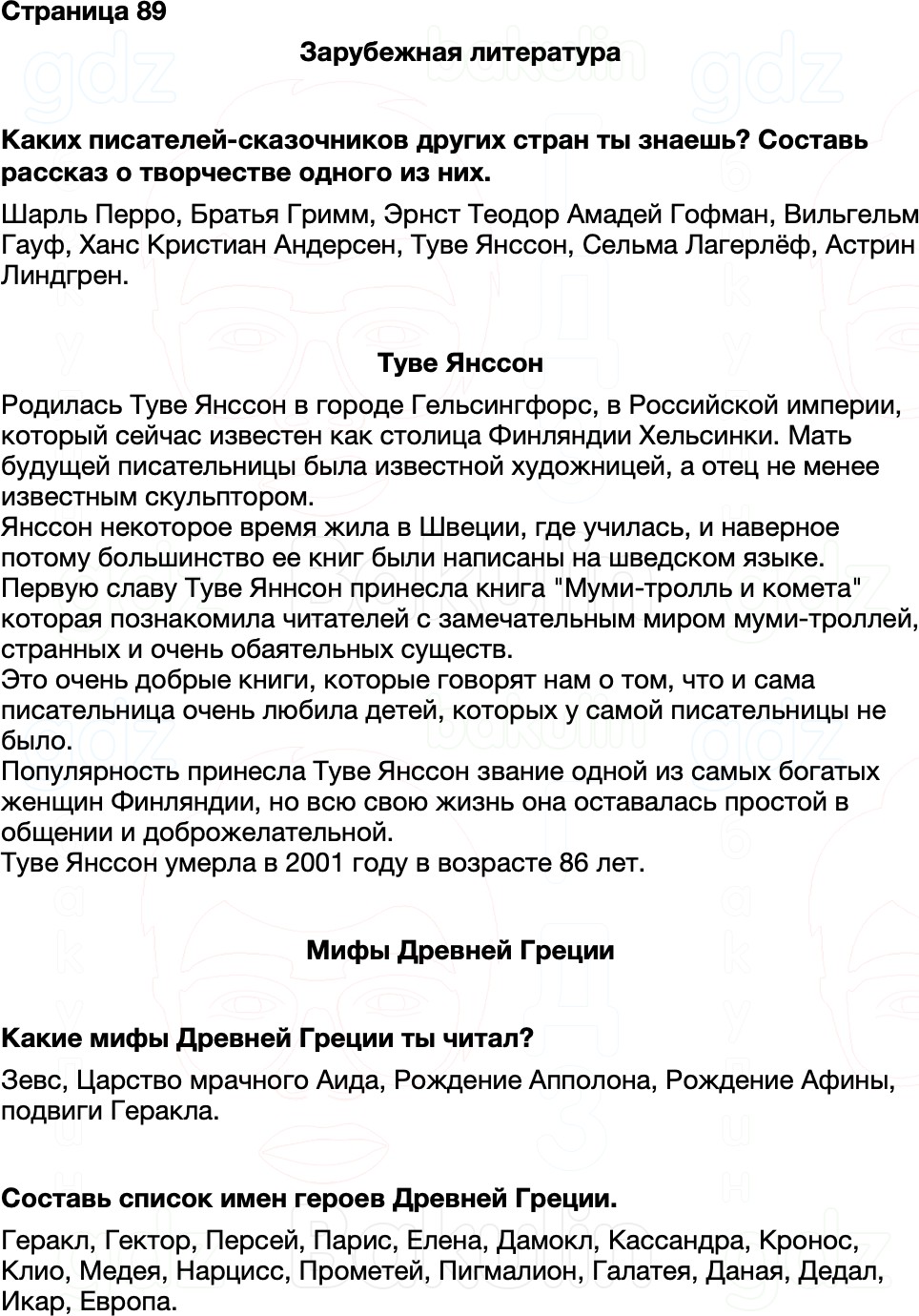 Страница 89

Зарубежная литература

Каких писателей-сказочников других стран ты знаешь? Составь рассказ о творчестве одного из них.

Шарль Перро, Братья Гримм, Эрнст Теодор Амадей Гофман, Вильгельм Гауф, Ханс Кристиан Андерсен, Туве Янссон, Сельма Лагерлёф, Астрин Линдгрен.

Туве Янссон

Родилась Туве Янссон в городе Гельсингфорс, в Российской империи, который сейчас известен как столица Финляндии Хельсинки. Мать будущей писательницы была известной художницей, а отец не менее известным скульптором.
Янссон некоторое время жила в Швеции, где училась, и наверное потому большинство ее книг были написаны на шведском языке.
Первую славу Туве Яннсон принесла книга "Муми-тролль и комета" которая познакомила читателей с замечательным миром муми-троллей, странных и очень обаятельных существ.
Это очень добрые книги, которые говорят нам о том, что и сама писательница очень любила детей, которых у самой писательницы не было.
Популярность принесла Туве Янссон звание одной из самых богатых женщин Финляндии, но всю свою жизнь она оставалась простой в общении и доброжелательной.
Туве Янссон умерла в 2001 году в возрасте 86 лет.

Мифы Древней Греции

Какие мифы Древней Греции ты читал?

Зевс, Царство мрачного Аида, Рождение Апполона, Рождение Афины, подвиги Геракла.

Составь список имен героев Древней Греции.

Геракл, Гектор, Персей, Парис, Елена, Дамокл, Кассандра, Кронос, Клио, Медея, Нарцисс, Прометей, Пигмалион, Галатея, Даная, Дедал, Икар, Европа.